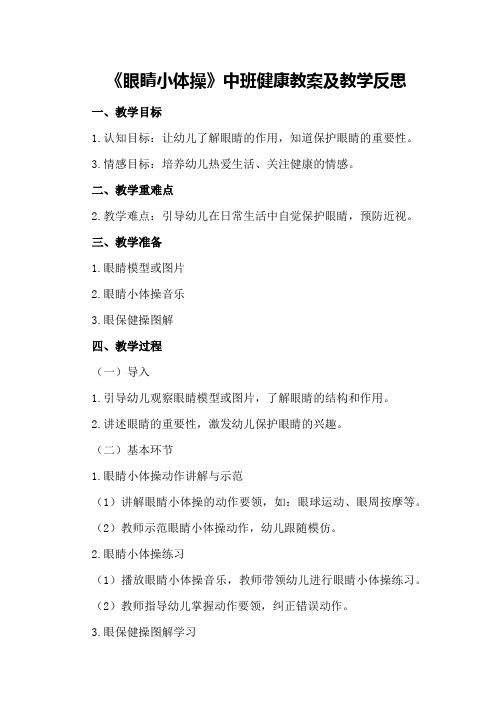 《眼睛小体操》中班健康教案及教学反思

一、教学目标

1.认知目标：让幼儿了解眼睛的作用，知道保护眼睛的重要性。

3.情感目标：培养幼儿热爱生活、关注健康的情感。

二、教学重难点

2.教学难点：引导幼儿在日常生活中自觉保护眼睛，预防近视。

三、教学准备

1.眼睛模型或图片

2.眼睛小体操音乐

3.眼保健操图解

四、教学过程

（一）导入

1.引导幼儿观察眼睛模型或图片，了解眼睛的结构和作用。

2.讲述眼睛的重要性，激发幼儿保护眼睛的兴趣。

（二）基本环节

1.眼睛小体操动作讲解与示范

（1）讲解眼睛小体操的动作要领，如：眼球运动、眼周按摩等。

（2）教师示范眼睛小体操动作，幼儿跟随模仿。

2.眼睛小体操练习

（1）播放眼睛小体操音乐，教师带领幼儿进行眼睛小体操练习。

（2）教师指导幼儿掌握动作要领，纠正错误动作。

3.眼保健操图解学习